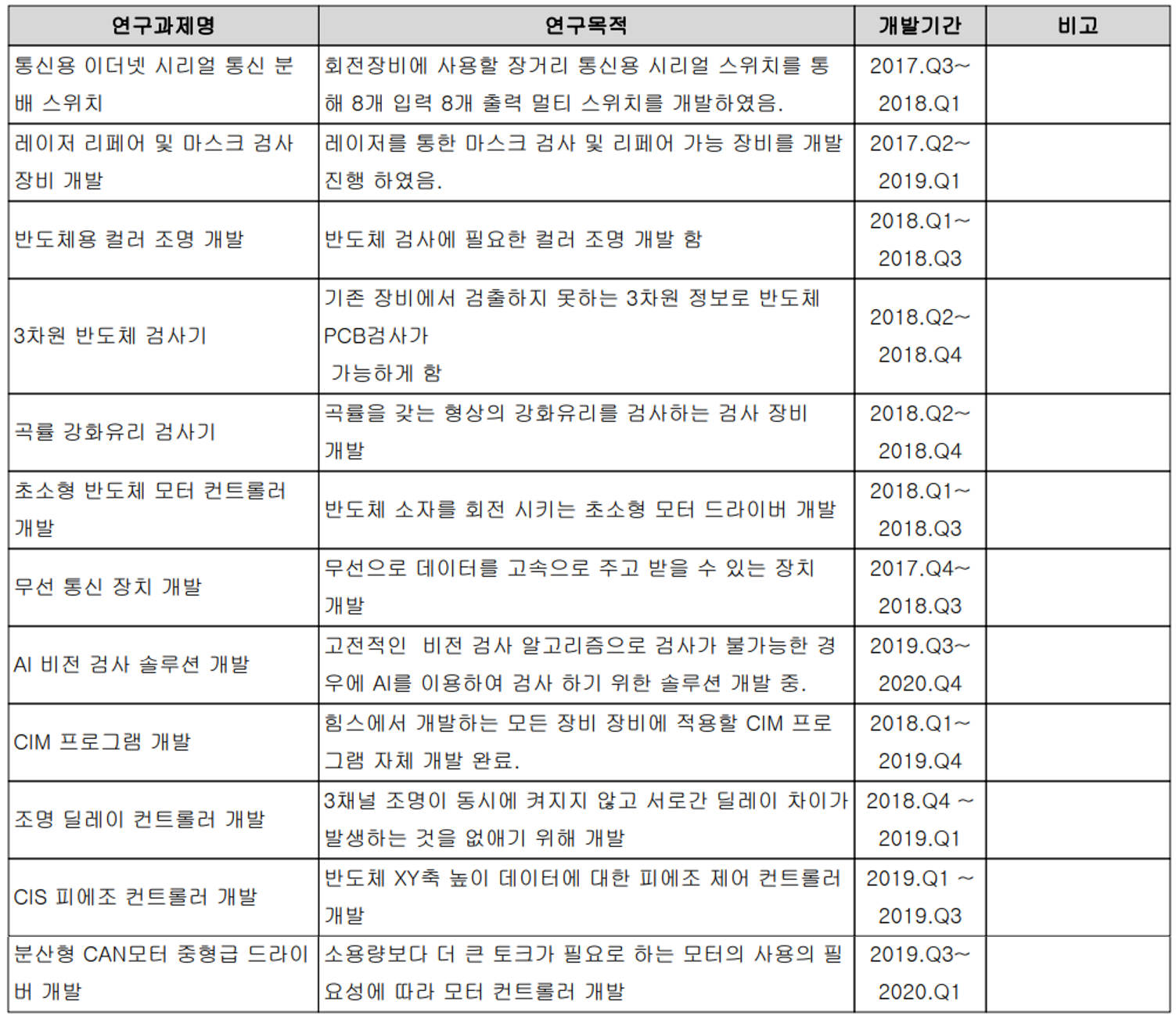 | 연구과제명 | 연구목적 | 개발기간 | 비고 |
|---|---|---|---|
| 통신용 이더넷 시리얼 통신 분배 스위치 | 회전장비에 사용할 장거리 통신용 시리얼 스위치를 통해 8개 입력 8개 출력 멀티 스위치를 개발하였음. | 2017.Q3~ 2018.Q1 | |
| 레이저 리페어 및 마스크 검사 장비 개발 | 레이저를 통한 마스크 검사 및 리페어 가능 장비를 개발 진행 하였음. | 2017.Q2~ 2019.Q1 | |
| 반도체용 컬러 조명 개발 | 반도체 검사에 필요한 컬러 조명 개발 함 | 2018.Q1~ 2018.Q3 | |
| 3차원 반도체 검사기 | 기존 장비에서 검출하지 못하는 3차원 정보로 반도체 PCB검사가 가능하게 함 | 2018.Q2~ 2018.Q4 | |
| 곡률 강화유리 검사기 | 곡률을 갖는 형상의 강화유리를 검사하는 검사 장비 개발 | 2018.Q2~ 2018.Q4 | |
| 초소형 반도체 모터 컨트롤러 개발 | 반도체 소자를 회전 시키는 초소형 모터 드라이버 개발 | 2018.Q1~ 2018.Q3 | |
| 무선 통신 장치 개발 | 무선으로 데이터를 고속으로 주고 받을 수 있는 장치 개발 | 2017.Q4~ 2018.Q3 | |
| AI 비전 검사 솔루션 개발 | 고전적인 비전 검사 알고리즘으로 검사가 불가능한 경우에 AI를 이용하여 검사 하기 위한 솔루션 개발 중. | 2019.Q3~ 2020.Q4 | |
| CIM 프로그램 개발 | 힘스에서 개발하는 모든 장비 장비에 적용할 CIM 프로그램 자체 개발 완료. | 2018.Q1~ 2019.Q4 | |
| 조명 딜레이 컨트롤러 개발 | 3채널 조명이 동시에 켜지지 않고 서로간 딜레이 차이가 발생하는 것을 없애기 위해 개발 | 2018.Q4 ~ 2019.Q1 | |
| CIS 피에조 컨트롤러 개발 | 반도체 XY축 높이 데이터에 대한 피에조 제어 컨트롤러 개발 | 2019.Q1 ~ 2019.Q3 | |
| 분산형 CAN모터 중형급 드라이버 개발 | 소용량보다 더 큰 토크가 필요로 하는 모터의 사용의 필요성에 따라 모터 컨트롤러 개발 | 2019.Q3~ 2020.Q1 | |